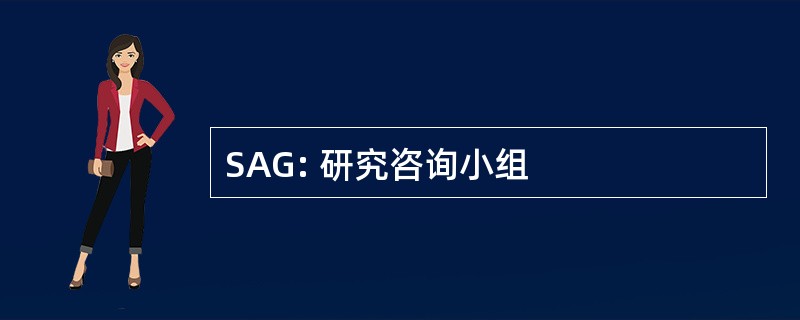 SAG: 研究咨询小组